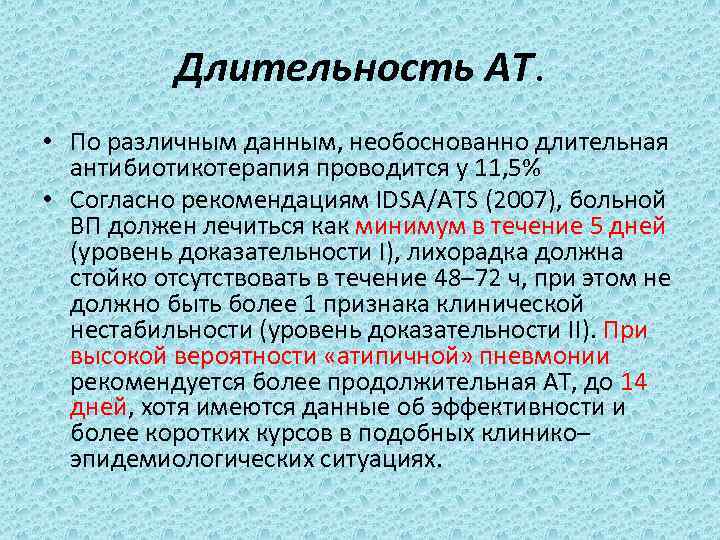 Длительность АТ.

• По различным данным, необоснованно длительная антибиотикотерапия проводится у 11,5%

• Согласно рекомендациям IDSA/ATS (2007), больной ВП должен лечиться как минимум в течение 5 дней (уровень доказательности I), лихорадка должна стойко отсутствовать в течение 48–72 ч, при этом не должно быть более 1 признака клинической нестабильности (уровень доказательности II). При высокой вероятности «атипичной» пневмонии рекомендуется более продолжительная АТ, до 14 дней, хотя имеются данные об эффективности и более коротких курсов в подобных клинико–эпидемиологических ситуациях.